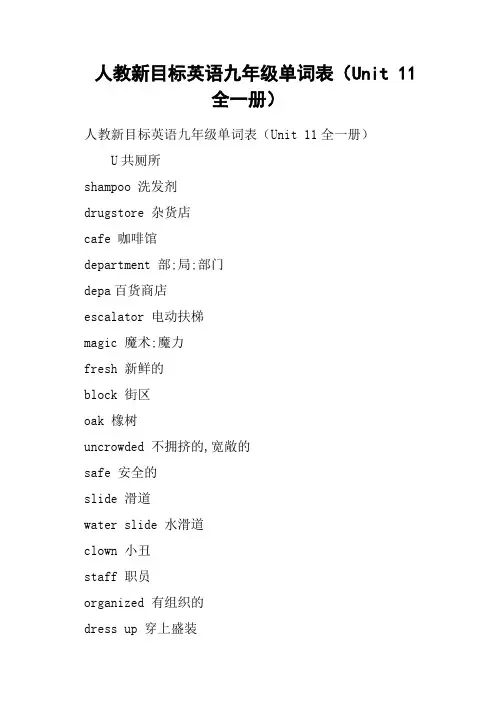 人教新目标英语九年级单词表（Unit 11 全一册）

人教新目标英语九年级单词表（Unit 11 全一册）

U 共厕所

shampoo 洗发剂

drugstore 杂货店

cafe 咖啡馆

department 部;局;部门

depa 百货商店

escalator 电动扶梯

magic 魔术;魔力

fresh 新鲜的

block 街区

oak 橡树

uncrowded 不拥挤的,宽敞的

safe 安全的

slide 滑道

water slide 水滑道

clown 小丑

staff 职员

organized 有组织的

dress up 穿上盛装